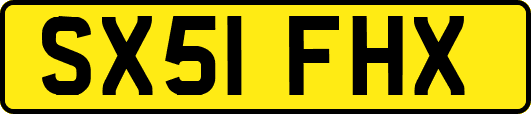 SX51 FHX